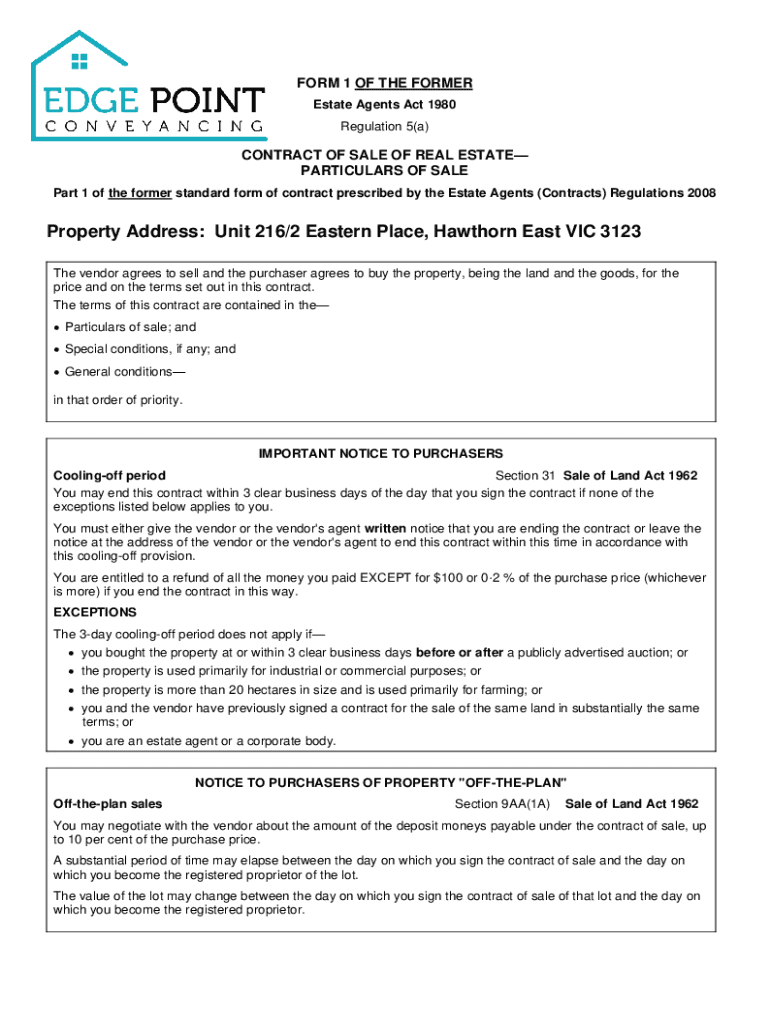 EDGE POINT
CONVEYANCING

FORM 1 OF THE FORMER
Estate Agents Act 1980
Regulation 5(a)

CONTRACT OF SALE OF REAL ESTATE—
PARTICULARS OF SALE

Part 1 of the former standard form of contract prescribed by the Estate Agents (Contracts) Regulations 2008

Property Address: Unit 216/2 Eastern Place, Hawthorn East VIC 3123

The vendor agrees to sell and the purchaser agrees to buy the property, being the land and the goods, for the price and on the terms set out in this contract.

The terms of this contract are contained in the—

• Particulars of sale; and

• Special conditions, if any; and

• General conditions—

in that order of priority.

IMPORTANT NOTICE TO PURCHASERS

Cooling-off period Section 31 Sale of Land Act 1962

You may end this contract within 3 clear business days of the day that you sign the contract if none of the exceptions listed below applies to you.

You must either give the vendor or the vendor's agent written notice that you are ending the contract or leave the notice at the address of the vendor or the vendor's agent to end this contract within this time in accordance with this cooling-off provision.

You are entitled to a refund of all the money you paid EXCEPT for $100 or 0·2 % of the purchase price (whichever is more) if you end the contract in this way.

EXCEPTIONS

The 3-day cooling-off period does not apply if—

• you bought the property at or within 3 clear business days before or after a publicly advertised auction; or
• the property is used primarily for industrial or commercial purposes; or
• the property is more than 20 hectares in size and is used primarily for farming; or
• you and the vendor have previously signed a contract for the sale of the same land in substantially the same terms; or
• you are an estate agent or a corporate body.

NOTICE TO PURCHASERS OF PROPERTY "OFF-THE-PLAN"

Off-the-plan sales Section 9AA(1A) Sale of Land Act 1962

You may negotiate with the vendor about the amount of the deposit moneys payable under the contract of sale, up to 10 per cent of the purchase price.

A substantial period of time may elapse between the day on which you sign the contract of sale and the day on which you become the registered proprietor of the lot.

The value of the lot may change between the day on which you sign the contract of sale of that lot and the day on which you become the registered proprietor.